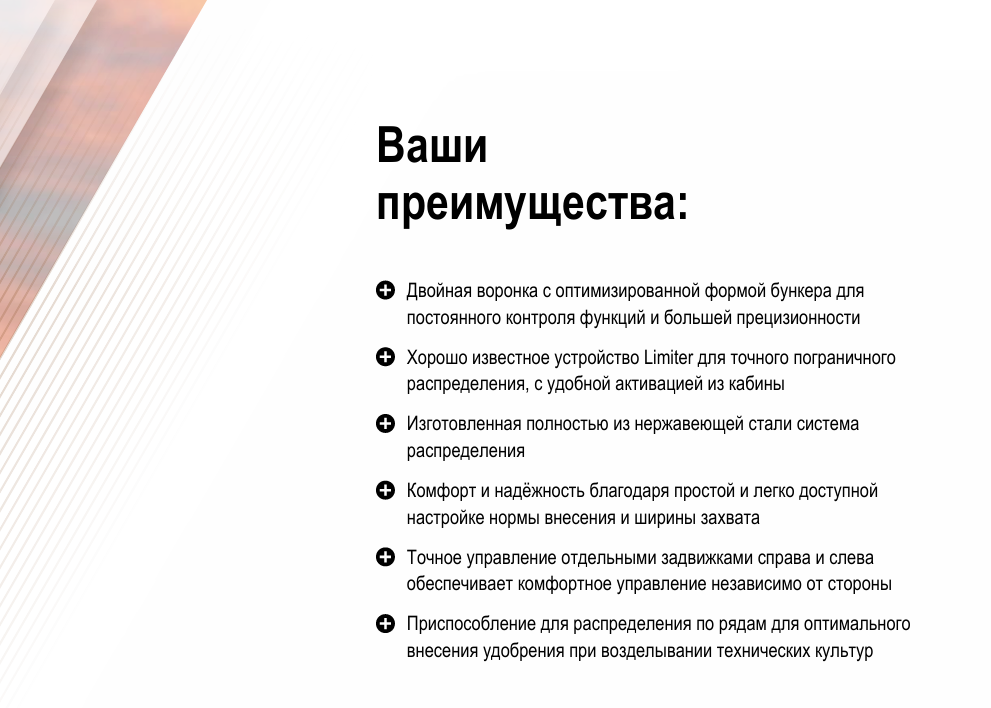 Ваши преимущества:

Двойная воронка с оптимизированной формой бункера для постоянного контроля функций и большей прецизионности

Хорошо известное устройство Limiter для точного пограничного распределения, с удобной активацией из кабины

Изготовленная полностью из нержавеющей стали система распределения

Комфорт и надёжность благодаря простой и легко доступной настройке нормы внесения и ширины захвата

Точное управление отдельными задвижками справа и слева обеспечивает комфортное управление независимо от стороны

Приспособление для распределения по рядам для оптимального внесения удобрения при возделывании технических культур